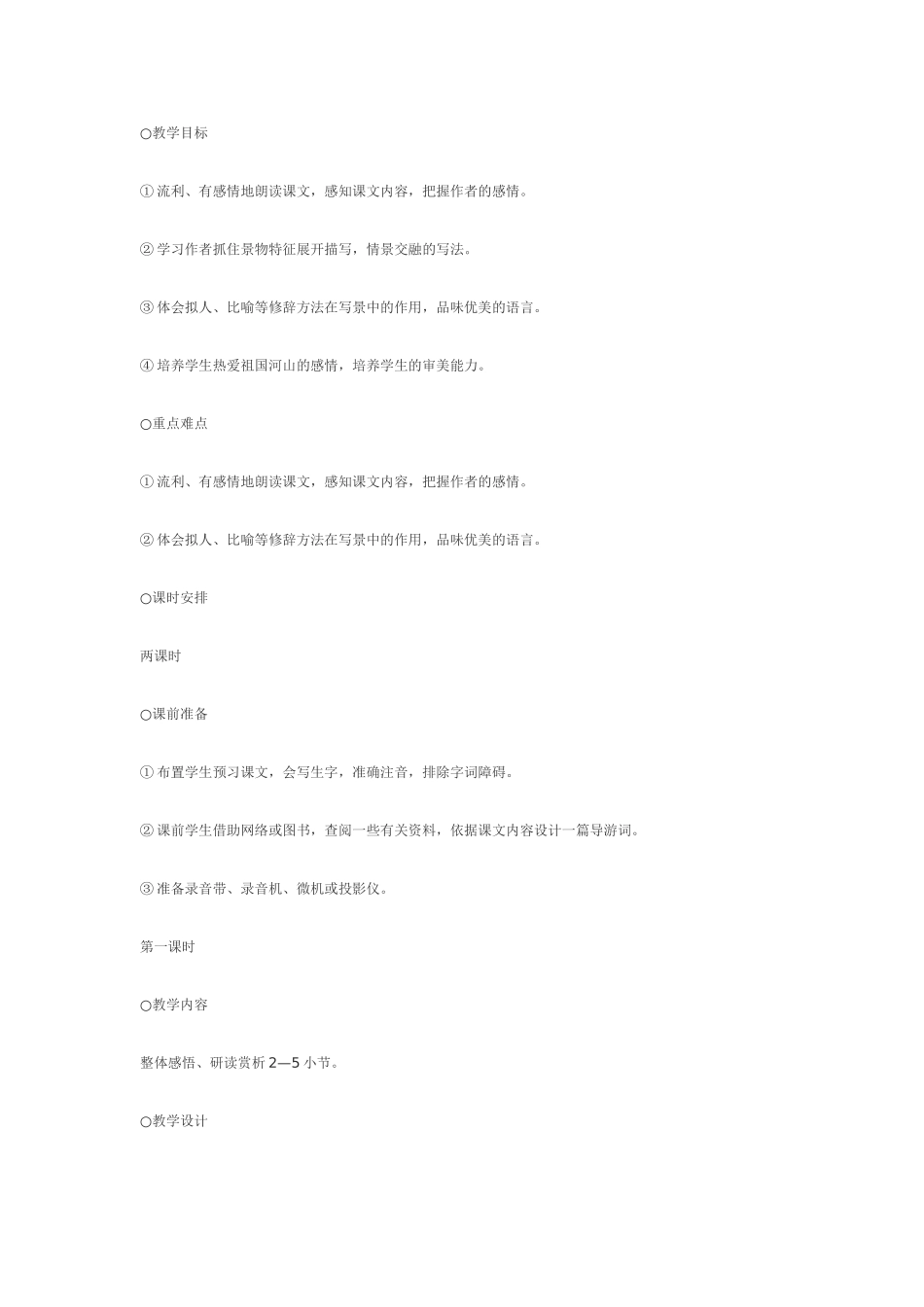 ○教学目标

①流利、有感情地朗读课文，感知课文内容，把握作者的感情。

②学习作者抓住景物特征展开描写，情景交融的写法。

③体会拟人、比喻等修辞方法在写景中的作用，品味优美的语言。

④培养学生热爱祖国河山的感情，培养学生的审美能力。

○重点难点

①流利、有感情地朗读课文，感知课文内容，把握作者的感情。

②体会拟人、比喻等修辞方法在写景中的作用，品味优美的语言。

○课时安排

两课时

○课前准备

①布置学生预习课文，会写生字，准确注音，排除字词障碍。

②课前学生借助网络或图书，查阅一些有关资料，依据课文内容设计一篇导游词。

③准备录音带、录音机、微机或投影仪。

第一课时

○教学内容

整体感悟、研读赏析 2—5 小节。

○教学设计